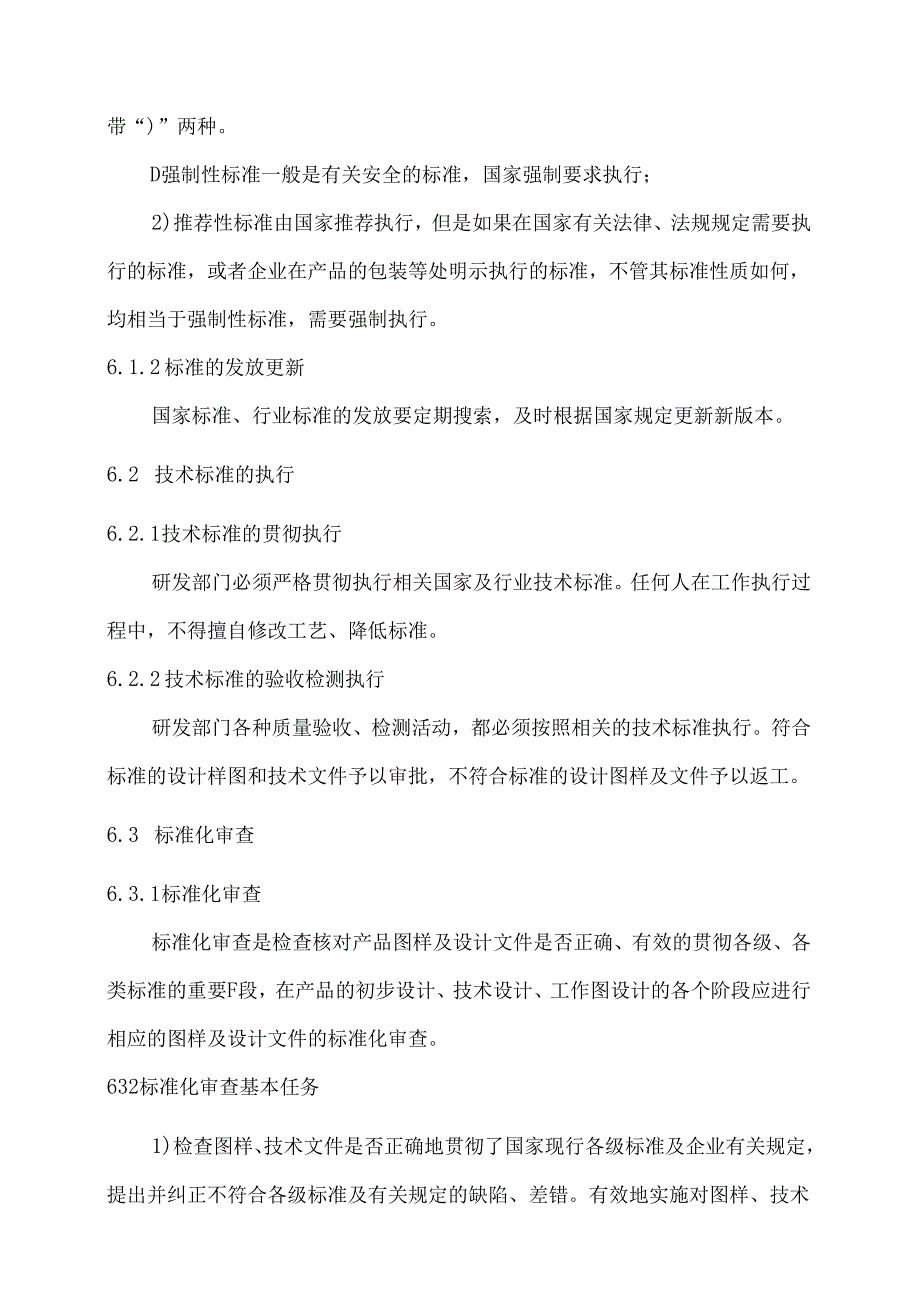 带“）”两种。

D强制性标准一般是有关安全的标准，国家强制要求执行；

2)推荐性标准由国家推荐执行，但是如果在国家有关法律、法规规定需要执行的标准，或者企业在产品的包装等处明示执行的标准，不管其标准性质如何，均相当于强制性标准，需要强制执行。

6.1.2标准的发放更新

国家标准、行业标准的发放要定期搜索，及时根据国家规定更新新版本。

6.2 技术标准的执行

6.2.1技术标准的贯彻执行

研发部门必须严格贯彻执行相关国家及行业技术标准。任何人在工作执行过程中，不得擅自修改工艺、降低标准。

6.2.2技术标准的验收检测执行

研发部门各种质量验收、检测活动，都必须按照相关的技术标准执行。符合标准的设计样图和技术文件予以审批，不符合标准的设计图样及文件予以返工。

6.3 标准化审查

6.3.1标准化审查

标准化审查是检查核对产品图样及设计文件是否正确、有效的贯彻各级、各类标准的重要F段，在产品的初步设计、技术设计、工作图设计的各个阶段应进行相应的图样及设计文件的标准化审查。

632标准化审查基本任务

1)检查图样、技术文件是否正确地贯彻了国家现行各级标准及企业有关规定，提出并纠正不符合各级标准及有关规定的缺陷、差错。有效地实施对图样、技术